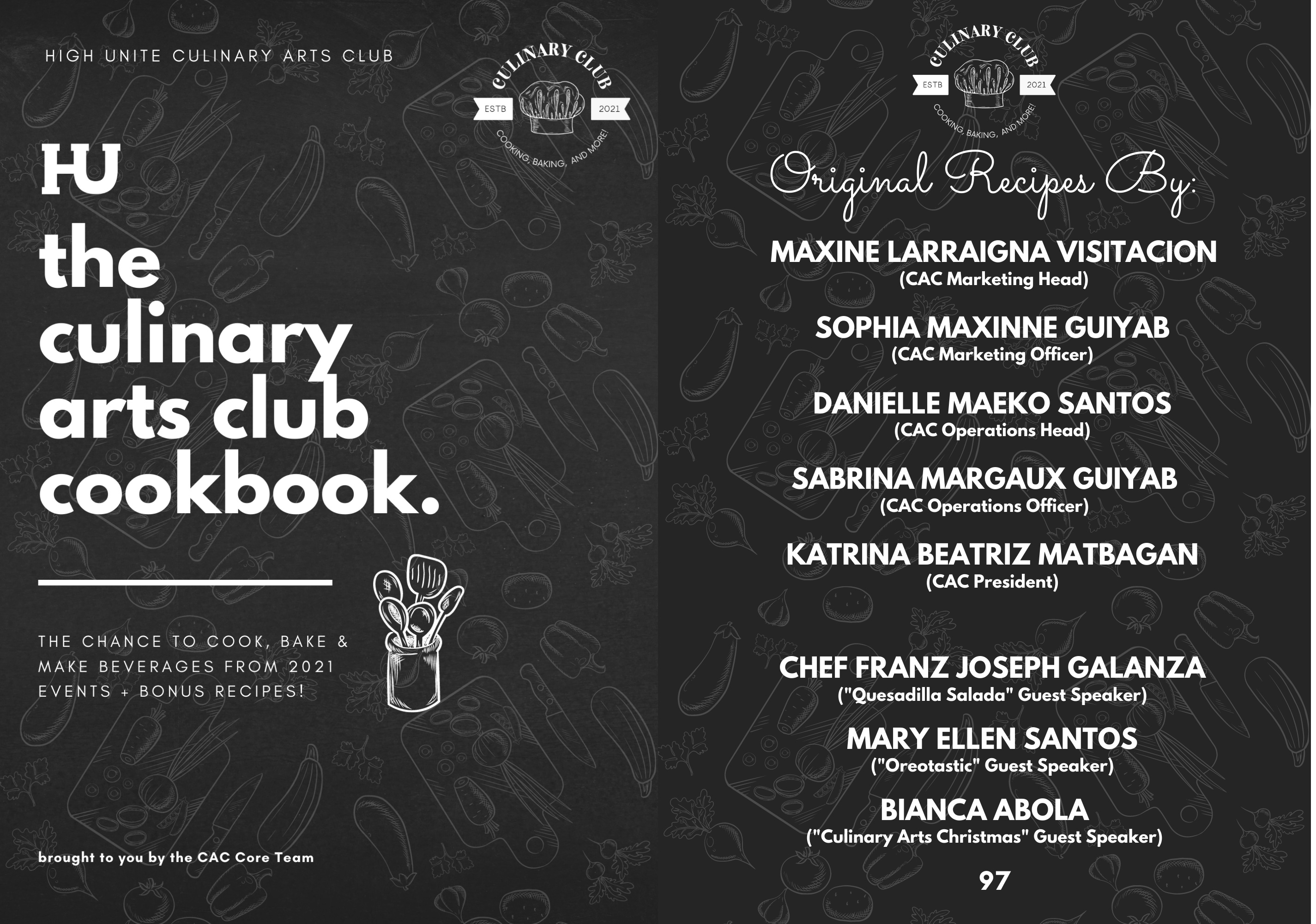 HIGH UNITE CULINARY ARTS CLUB

CULINARY CLUB
ESTB 2021
COOKING, BAKING, AND MORE!

HU
the culinary arts club cookbook.

THE CHANCE TO COOK, BAKE & MAKE BEVERAGES FROM 2021 EVENTS + BONUS RECIPES!

brought to you by the CAC Core Team

CULINARY CLUB
ESTB 2021
COOKING, BAKING, AND MORE!

Original Recipes By:

MAXINE LARRAIGNA VISITACION
(CAC Marketing Head)

SOPHIA MAXINNE GUIYAB
(CAC Marketing Officer)

DANIELLE MAEKO SANTOS
(CAC Operations Head)

SABRINA MARGAUX GUIYAB
(CAC Operations Officer)

KATRINA BEATRIZ MATBAGAN
(CAC President)

CHEF FRANZ JOSEPH GALANZA
("Quesadilla Salada" Guest Speaker)

MARY ELLEN SANTOS
("Oreotastic" Guest Speaker)

BIANCA ABOLA
("Culinary Arts Christmas" Guest Speaker)

97